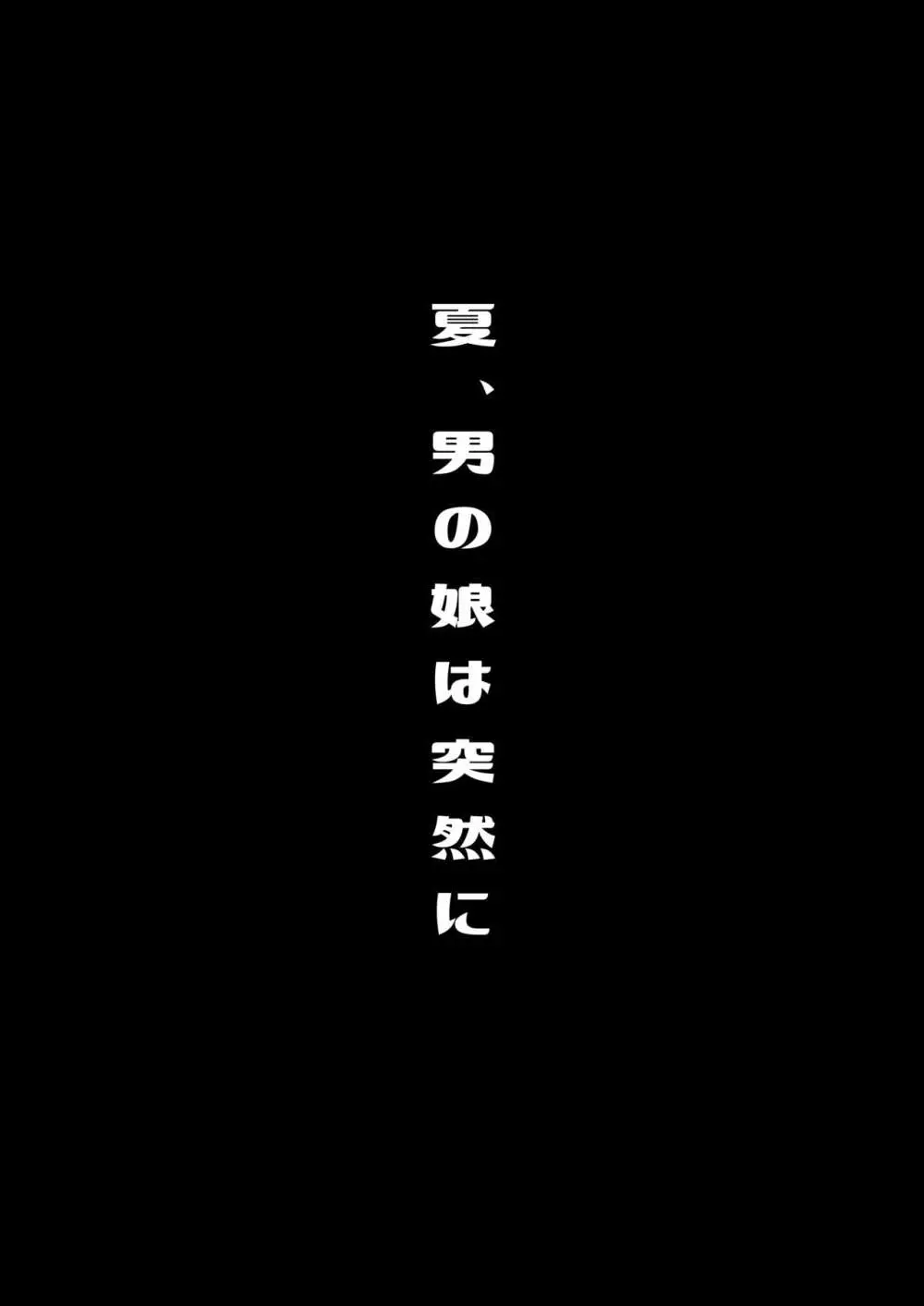 夏、男の娘は突然に